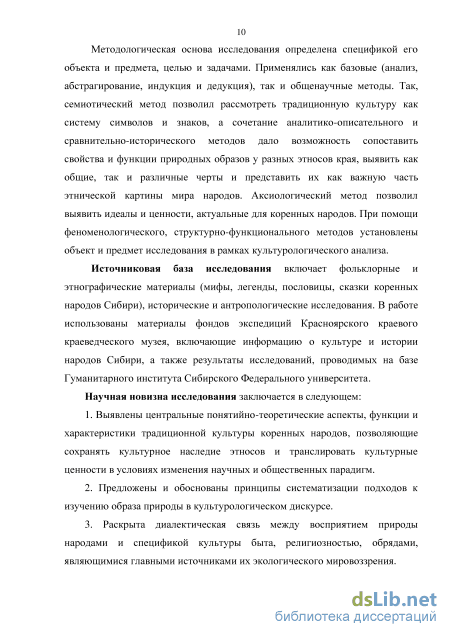 10

Методологическая основа исследования определена спецификой его объекта и предмета, целью и задачами. Применялись как базовые (анализ, абстрагирование, индукция и дедукция), так и общенаучные методы. Так, семиотический метод позволил рассмотреть традиционную культуру как систему символов и знаков, а сочетание аналитико-описательного и сравнительно-исторического методов дало возможность сопоставить свойства и функции природных образов у разных этносов края, выявить как общие, так и различные черты и представить их как важную часть этнической картины мира народов. Аксиологический метод позволил выявить идеалы и ценности, актуальные для коренных народов. При помощи феноменологического, структурно-функционального методов установлены объект и предмет исследования в рамках культурологического анализа.

Источниковая база исследования включает фольклорные и этнографические материалы (мифы, легенды, пословицы, сказки коренных народов Сибири), исторические и антропологические исследования. В работе использованы материалы фондов экспедиций Красноярского краевого краеведческого музея, включающие информацию о культуре и истории народов Сибири, а также результаты исследований, проводимых на базе Гуманитарного института Сибирского Федерального университета.

Научная новизна исследования заключается в следующем:

1. Выявлены центральные понятийно-теоретические аспекты, функции и характеристики традиционной культуры коренных народов, позволяющие сохранять культурное наследие этносов и транслировать культурные ценности в условиях изменения научных и общественных парадигм.

2. Предложены и обоснованы принципы систематизации подходов к изучению образа природы в культурологическом дискурсе.

3. Раскрыта диалектическая связь между восприятием природы народами и спецификой культуры быта, религиозностью, обрядами, являющимися главными источниками их экологического мировоззрения.

dsLib.net
библиотека диссертаций